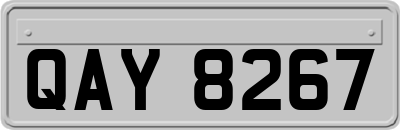 QAY 8267